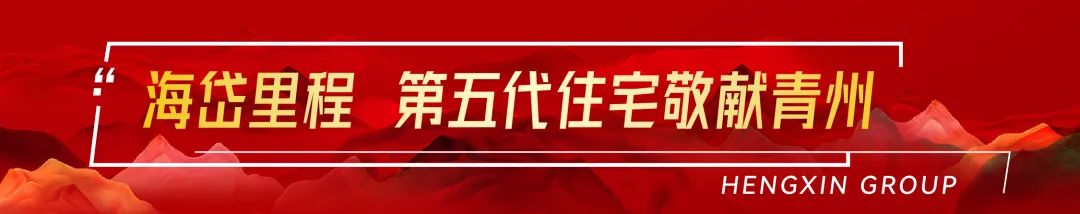 “ 海岱里程 第五代住宅敬献青州

HENGXIN GROUP